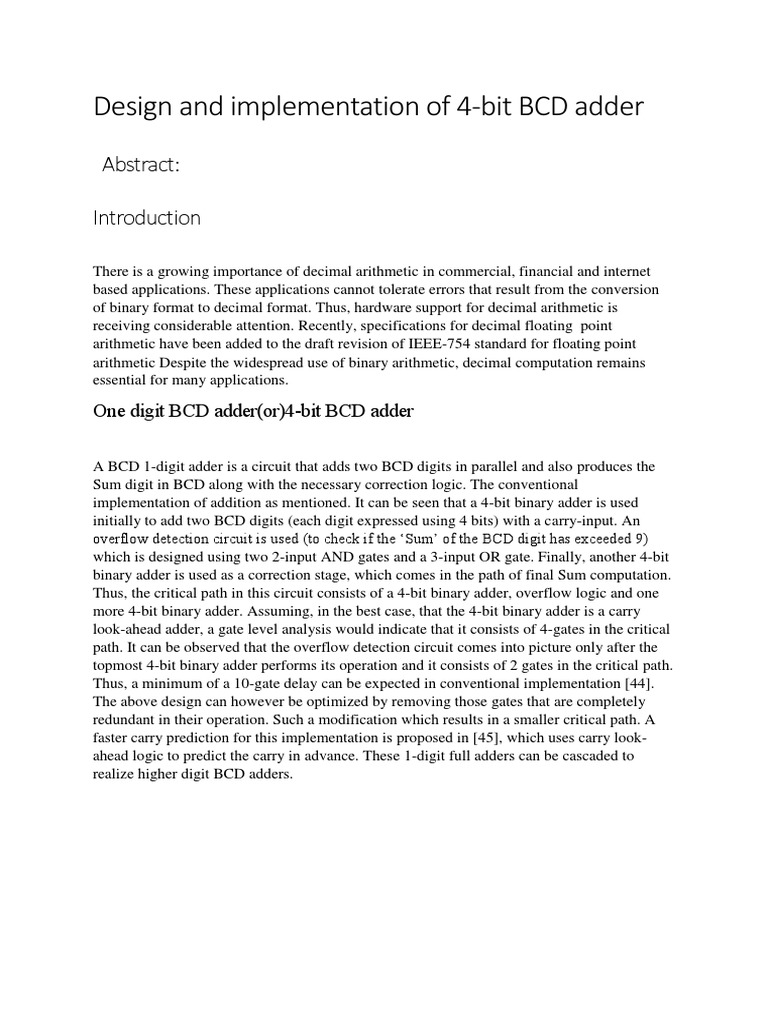 Design and implementation of 4-bit BCD adder

Abstract:

Introduction

There is a growing importance of decimal arithmetic in commercial, financial and internet based applications. These applications cannot tolerate errors that result from the conversion of binary format to decimal format. Thus, hardware support for decimal arithmetic is receiving considerable attention. Recently, specifications for decimal floating point arithmetic have been added to the draft revision of IEEE-754 standard for floating point arithmetic Despite the widespread use of binary arithmetic, decimal computation remains essential for many applications.

One digit BCD adder(or)4-bit BCD adder

A BCD 1-digit adder is a circuit that adds two BCD digits in parallel and also produces the Sum digit in BCD along with the necessary correction logic. The conventional implementation of addition as mentioned. It can be seen that a 4-bit binary adder is used initially to add two BCD digits (each digit expressed using 4 bits) with a carry-input. An overflow detection circuit is used (to check if the 'Sum' of the BCD digit has exceeded 9) which is designed using two 2-input AND gates and a 3-input OR gate. Finally, another 4-bit binary adder is used as a correction stage, which comes in the path of final Sum computation. Thus, the critical path in this circuit consists of a 4-bit binary adder, overflow logic and one more 4-bit binary adder. Assuming, in the best case, that the 4-bit binary adder is a carry look-ahead adder, a gate level analysis would indicate that it consists of 4-gates in the critical path. It can be observed that the overflow detection circuit comes into picture only after the topmost 4-bit binary adder performs its operation and it consists of 2 gates in the critical path. Thus, a minimum of a 10-gate delay can be expected in conventional implementation [44]. The above design can however be optimized by removing those gates that are completely redundant in their operation. Such a modification which results in a smaller critical path. A faster carry prediction for this implementation is proposed in [45], which uses carry look-ahead logic to predict the carry in advance. These 1-digit full adders can be cascaded to realize higher digit BCD adders.